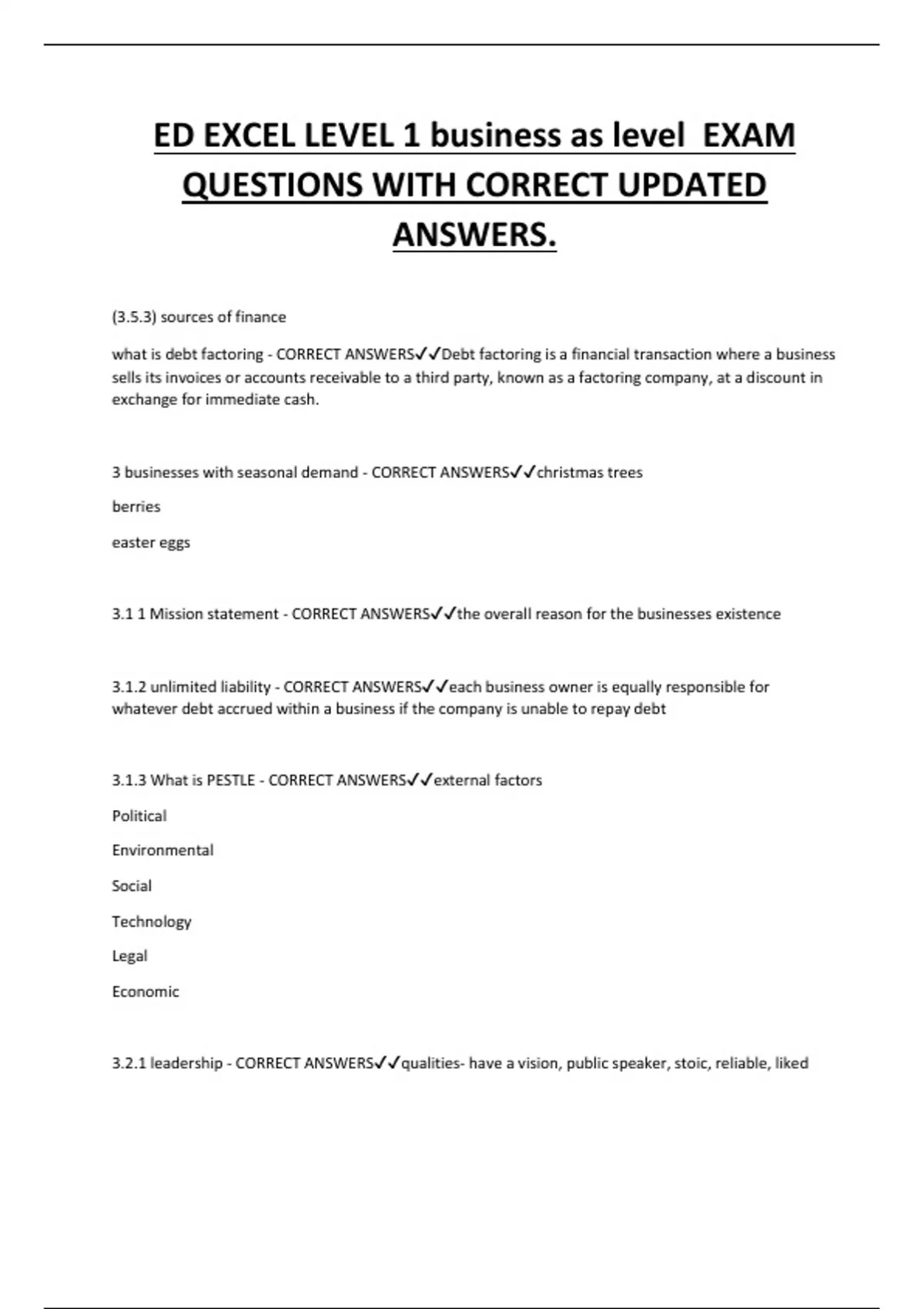 ED EXCEL LEVEL 1 business as level EXAM QUESTIONS WITH CORRECT UPDATED ANSWERS.

(3.5.3) sources of finance

what is debt factoring - CORRECT ANSWERS✓✓Debt factoring is a financial transaction where a business sells its invoices or accounts receivable to a third party, known as a factoring company, at a discount in exchange for immediate cash.

3 businesses with seasonal demand - CORRECT ANSWERS✓✓christmas trees

berries

easter eggs

3.1 1 Mission statement - CORRECT ANSWERS✓✓the overall reason for the businesses existence

3.1.2 unlimited liability - CORRECT ANSWERS✓✓each business owner is equally responsible for whatever debt accrued within a business if the company is unable to repay debt

3.1.3 What is PESTLE - CORRECT ANSWERS✓✓external factors

Political

Environmental

Social

Technology

Legal

Economic

3.2.1 leadership - CORRECT ANSWERS✓✓qualities- have a vision, public speaker, stoic, reliable, liked